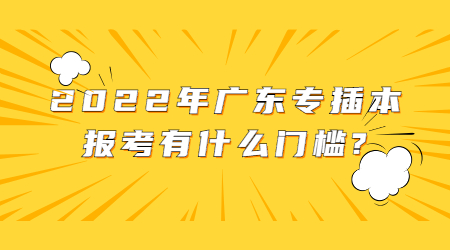 2022年广东专插本
报考有什么门槛?